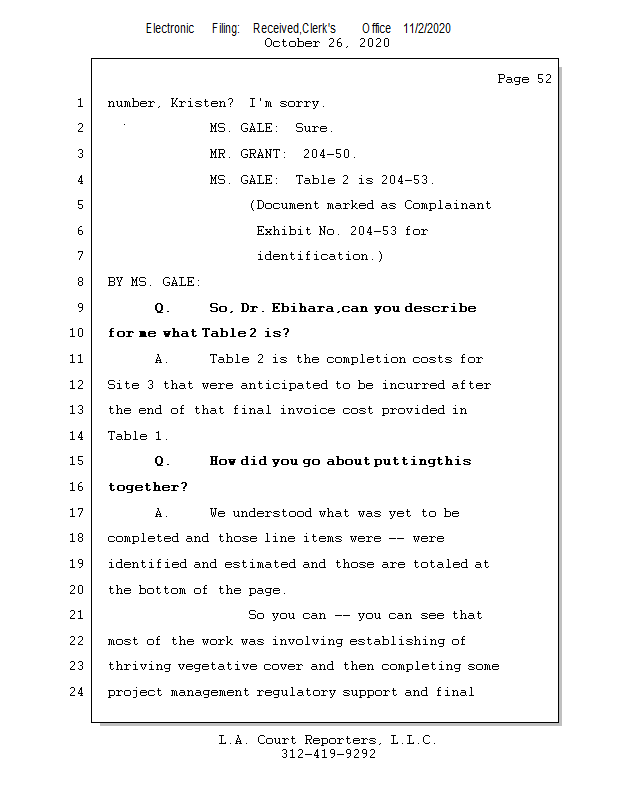 Electronic Filing: Received,Clerk's Office 11/2/2020
October 26, 2020

Page 52

1 number, Kristen? I'm sorry.
2 MS. GALE: Sure.
3 MR. GRANT: 204-50.
4 MS. GALE: Table 2 is 204-53.
5 (Document marked as Complainant
6 Exhibit No. 204-53 for
7 identification.)
8 BY MS. GALE:
9 Q. So, Dr. Ebihara,can you describe
10 for me what Table 2 is?
11 A. Table 2 is the completion costs for
12 Site 3 that were anticipated to be incurred after
13 the end of that final invoice cost provided in
14 Table 1.
15 Q. How did you go about puttingthis
16 together?
17 A. We understood what was yet to be
18 completed and those line items were -- were
19 identified and estimated and those are totaled at
20 the bottom of the page.
21 So you can -- you can see that
22 most of the work was involving establishing of
23 thriving vegetative cover and then completing some
24 project management regulatory support and final

L.A. Court Reporters, L.L.C.
312-419-9292